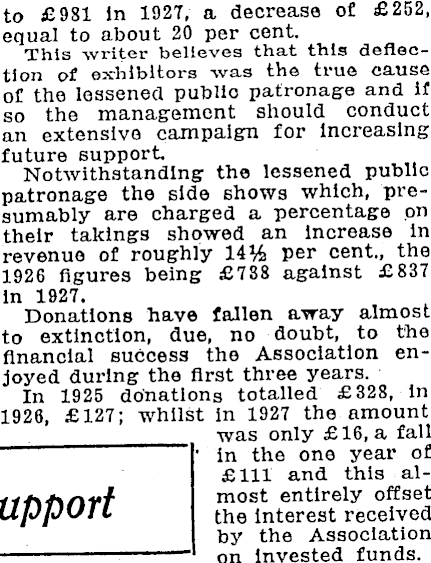 to £981 in 1927, a decrease of £252, equal to about 20 per cent.

This writer believes that this deflection of exhibitors was the true cause of the lessened public patronage and if so the management should conduct an extensive campaign for increasing future support.

Notwithstanding the lessened public patronage the side shows which, presumably are charged a percentage on their takings showed an increase in revenue of roughly 14½ per cent., the 1926 figures being £738 against £837 in 1927.

Donations have fallen away almost to extinction, due, no doubt, to the financial success the Association enjoyed during the first three years.

In 1925 donations totalled £328, in 1926, £127; whilst in 1927 the amount was only £16, a fall in the one year of £111 and this almost entirely offset the interest received by the Association on invested funds.

upport